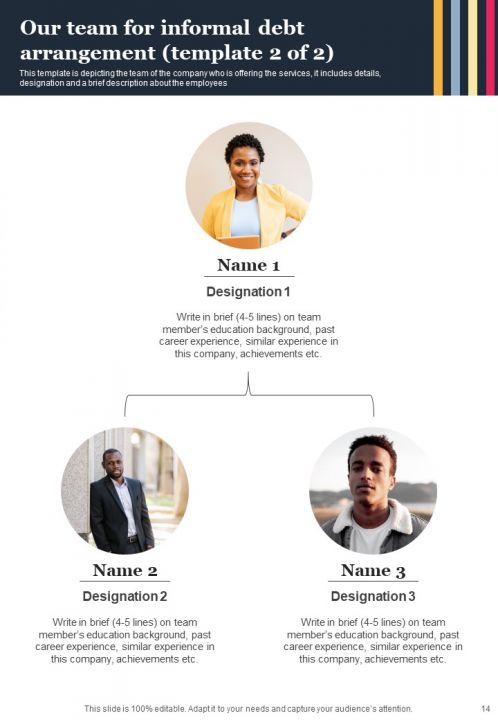 Our team for informal debt arrangement (template 2 of 2)

This template is depicting the team of the company who is offering the services, it includes details, designation and a brief description about the employees

Name 1

Designation 1

Write in brief (4-5 lines) on team member's education background, past career experience, similar experience in this company, achievements etc.

Name 2

Designation 2

Write in brief (4-5 lines) on team member's education background, past career experience, similar experience in this company, achievements etc.

Name 3

Designation 3

Write in brief (4-5 lines) on team member's education background, past career experience, similar experience in this company, achievements etc.

This slide is 100% editable. Adapt it to your needs and capture your audience's attention.

14